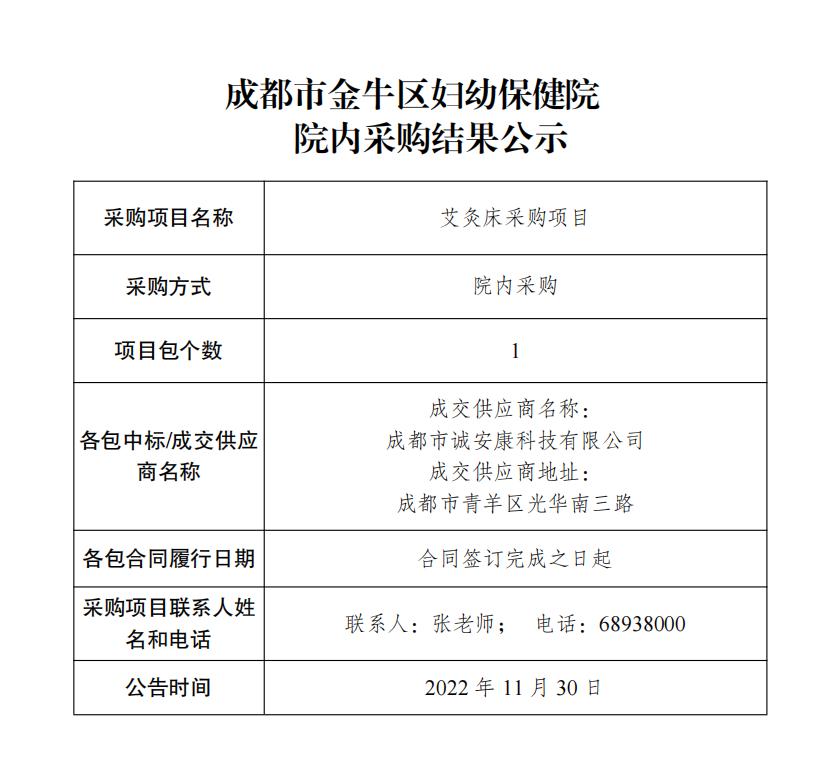 成都市金牛区妇幼保健院
院内采购结果公示

| 采购项目名称 | 艾灸床采购项目 |
|---|---|
| 采购方式 | 院内采购 |
| 项目包个数 | 1 |
| 各包中标/成交供应商名称 | 成交供应商名称：成都市诚安康科技有限公司 成交供应商地址：成都市青羊区光华南三路 |
| 各包合同履行日期 | 合同签订完成之日起 |
| 采购项目联系人姓名和电话 | 联系人：张老师； 电话：68938000 |
| 公告时间 | 2022 年 11 月 30 日 |